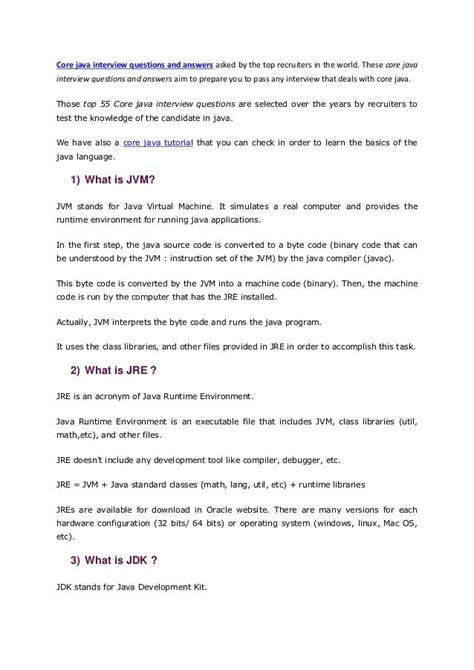 Core java interview questions and answers asked by the top recruiters in the world. These core java interview questions and answers aim to prepare you to pass any interview that deals with core java.

Those top 55 Core java interview questions are selected over the years by recruiters to test the knowledge of the candidate in java.

We have also a core java tutorial that you can check in order to learn the basics of the java language.

1) What is JVM?

JVM stands for Java Virtual Machine. It simulates a real computer and provides the runtime environment for running java applications.

In the first step, the java source code is converted to a byte code (binary code that can be understood by the JVM : instruction set of the JVM) by the java compiler (javac).

This byte code is converted by the JVM into a machine code (binary). Then, the machine code is run by the computer that has the JRE installed.

Actually, JVM interprets the byte code and runs the java program.

It uses the class libraries, and other files provided in JRE in order to accomplish this task.

2) What is JRE ?

JRE is an acronym of Java Runtime Environment.

Java Runtime Environment is an executable file that includes JVM, class libraries (util, math,etc), and other files.

JRE doesn't include any development tool like compiler, debugger, etc.

JRE = JVM + Java standard classes (math, lang, util, etc) + runtime libraries

JREs are available for download in Oracle website. There are many versions for each hardware configuration (32 bits/ 64 bits) or operating system (windows, linux, Mac OS, etc).

3) What is JDK ?

JDK stands for Java Development Kit.